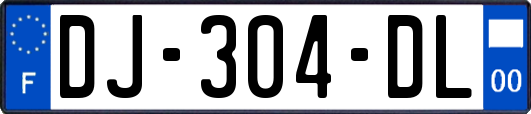 F
DJ-304-DL
00